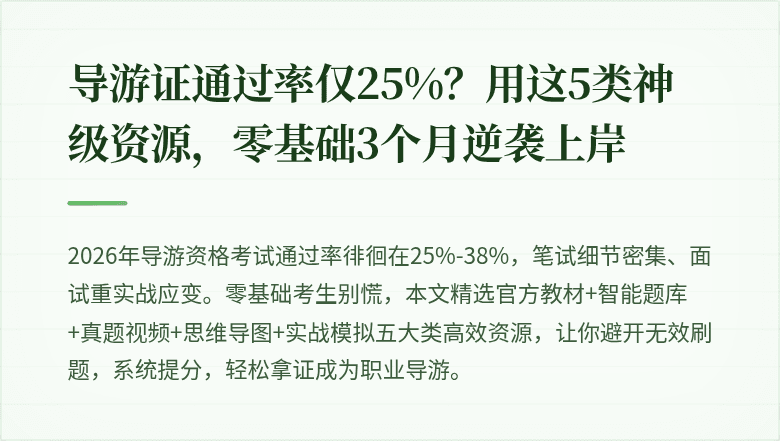 导游证通过率仅25%？用这5类神级资源，零基础3个月逆袭上岸

2026年导游资格考试通过率徘徊在25%-38%，笔试细节密集、面试重实战应变。零基础考生别慌，本文精选官方教材+智能题库+真题视频+思维导图+实战模拟五大类高效资源，让你避开无效刷题，系统提分，轻松拿证成为职业导游。